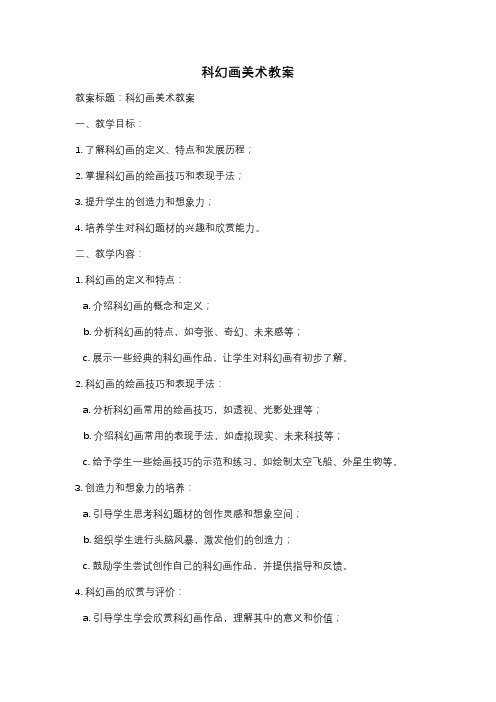 科幻画美术教案

教案标题：科幻画美术教案

一、教学目标：

1. 了解科幻画的定义、特点和发展历程；

2. 掌握科幻画的绘画技巧和表现手法；

3. 提升学生的创造力和想象力；

4. 培养学生对科幻题材的兴趣和欣赏能力。

二、教学内容：

1. 科幻画的定义和特点：

a. 介绍科幻画的概念和定义；

b. 分析科幻画的特点，如夸张、奇幻、未来感等；

c. 展示一些经典的科幻画作品，让学生对科幻画有初步了解。

2. 科幻画的绘画技巧和表现手法：

a. 分析科幻画常用的绘画技巧，如透视、光影处理等；

b. 介绍科幻画常用的表现手法，如虚拟现实、未来科技等；

c. 给予学生一些绘画技巧的示范和练习，如绘制太空飞船、外星生物等。

3. 创造力和想象力的培养：

a. 引导学生思考科幻题材的创作灵感和想象空间；

b. 组织学生进行头脑风暴，激发他们的创造力；

c. 鼓励学生尝试创作自己的科幻画作品，并提供指导和反馈。

4. 科幻画的欣赏与评价：

a. 引导学生学会欣赏科幻画作品，理解其中的意义和价值；